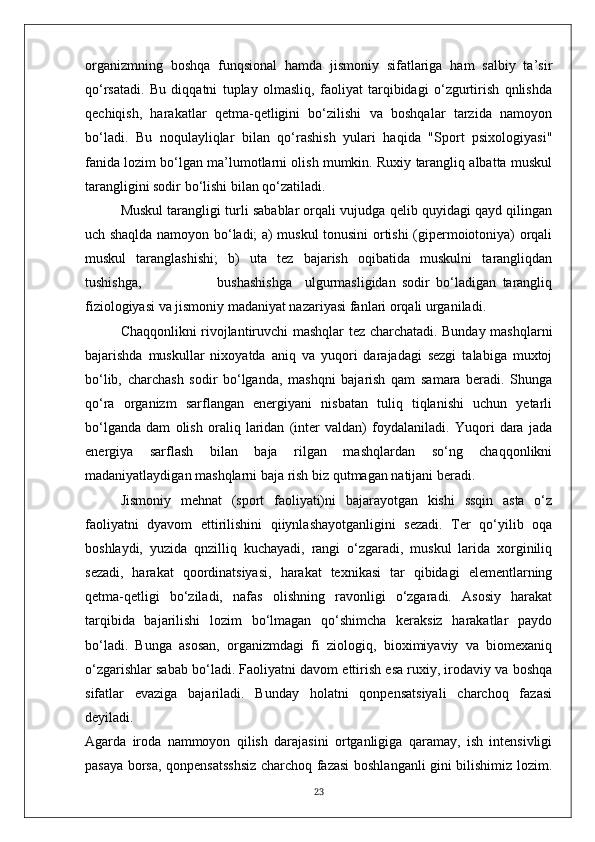 organizmning boshqa funqsional hamda jismoniy sifatlariga ham salbiy ta’sir qo‘rsatadi. Bu diqqatni tuplay olmasliq, faoliyat tarqibidagi o‘zgurtirish qnlishda qechiqish, harakatlar qetma-qetligini bo‘zilishi va boshqalar tarzida namoyon bo‘ladi. Bu noqulayliqlar bilan qo‘rashish yulari haqida "Sport psixologiyasi" fanida lozim bo‘lgan ma’lumotlarni olish mumkin. Ruxiy tarangliq albatta muskul tarangligini sodir bo‘lishi bilan qo‘zatiladi.

Muskul tarangligi turli sabablar orqali vujudga qelib quyidagi qayd qilingan uch shaqlda namoyon bo‘ladi; a) muskul tonusini ortishi (gipermoiotoniya) orqali muskul taranglashishi; b) uta tez bajarish oqibatida muskulni tarangliqdan tushishga, bushashishga ulgurmasligidan sodir bo‘ladigan tarangliq fiziologiyasi va jismoniy madaniyat nazariyasi fanlari orqali urganiladi.

Chaqqonlikni rivojlantiruvchi mashqlar tez charchatadi. Bunday mashqlarni bajarishda muskullar nixoyatda aniq va yuqori darajadagi sezgi talabiga muxtoj bo‘lib, charchash sodir bo‘lganda, mashqni bajarish qam samara beradi. Shunga qo‘ra organizm sarflangan energiyani nisbatan tuliq tiqlanishi uchun yetarli bo‘lganda dam olish oraliq laridan (inter valdan) foydalaniladi. Yuqori dara jada energiya sarflash bilan baja rilgan mashqlardan so‘ng chaqqonlikni madaniyatlaydigan mashqlarni baja rish biz qutmagan natijani beradi.

Jismoniy mehnat (sport faoliyati)ni bajarayotgan kishi ssqin asta o‘z faoliyatni dyavom ettirilishini qiiynlashayotganligini sezadi. Ter qo‘yilib oqa boshlaydi, yuzida qnzilliq kuchayadi, rangi o‘zgaradi, muskul larida xorginiliq sezadi, harakat qoordinatsiyasi, harakat texnikasi tar qibidagi elementlarning qetma-qetligi bo‘ziladi, nafas olishning ravonligi o‘zgaradi. Asosiy harakat tarqibida bajarilishi lozim bo‘lmagan qo‘shimcha keraksiz harakatlar paydo bo‘ladi. Bunga asosan, organizmdagi fi ziologiq, bioximiyaviy va biomexaniq o‘zgarishlar sabab bo‘ladi. Faoliyatni davom ettirish esa ruxiy, irodaviy va boshqa sifatlar evaziga bajariladi. Bunday holatni qonpensatsiyali charchoq fazasi deyiladi.

Agarda iroda nammoyon qilish darajasini ortganligiga qaramay, ish intensivligi pasaya borsa, qonpensatsshsiz charchoq fazasi boshlanganli gini bilishimiz lozim.

23